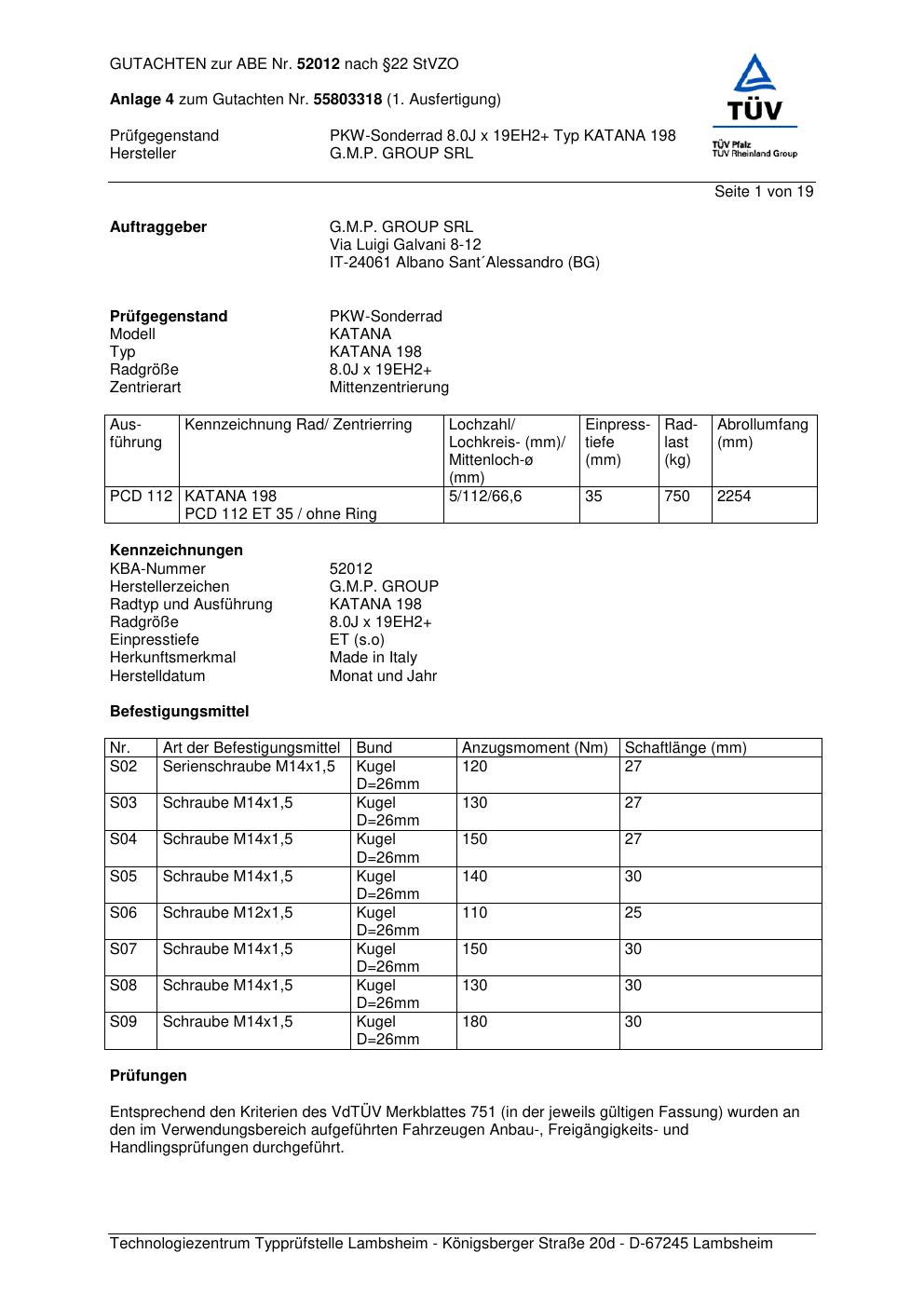 GUTACHTEN zur ABE Nr. 52012 nach §22 StVZO

Anlage 4 zum Gutachten Nr. 55803318 (1. Ausfertigung)

Prüfgegenstand PKW-Sonderrad 8.0J x 19EH2+ Typ KATANA 198
Hersteller G.M.P. GROUP SRL

TÜV
TÜV Pfalz
TÜV Rheinland Group

Seite 1 von 19

Auftraggeber G.M.P. GROUP SRL
Via Luigi Galvani 8-12
IT-24061 Albano Sant´Alessandro (BG)

Prüfgegenstand PKW-Sonderrad
Modell KATANA
Typ KATANA 198
Radgröße 8.0J x 19EH2+
Zentrierart Mittenzentrierung

| Ausführung | Kennzeichnung Rad/ Zentrierring | Lochzahl/ Lochkreis- (mm)/ Mittenloch-ø (mm) | Einpresstiefe (mm) | Radlast (kg) | Abrollumfang (mm) |
|---|---|---|---|---|---|
| PCD 112 | KATANA 198 PCD 112 ET 35 / ohne Ring | 5/112/66,6 | 35 | 750 | 2254 |

Kennzeichnungen
KBA-Nummer 52012
Herstellerzeichen G.M.P. GROUP
Radtyp und Ausführung KATANA 198
Radgröße 8.0J x 19EH2+
Einpresstiefe ET (s.o)
Herkunftsmerkmal Made in Italy
Herstelldatum Monat und Jahr

Befestigungsmittel

| Nr. | Art der Befestigungsmittel | Bund | Anzugsmoment (Nm) | Schaftlänge (mm) |
|---|---|---|---|---|
| S02 | Serienschraube M14x1,5 | Kugel D=26mm | 120 | 27 |
| S03 | Schraube M14x1,5 | Kugel D=26mm | 130 | 27 |
| S04 | Schraube M14x1,5 | Kugel D=26mm | 150 | 27 |
| S05 | Schraube M14x1,5 | Kugel D=26mm | 140 | 30 |
| S06 | Schraube M12x1,5 | Kugel D=26mm | 110 | 25 |
| S07 | Schraube M14x1,5 | Kugel D=26mm | 150 | 30 |
| S08 | Schraube M14x1,5 | Kugel D=26mm | 130 | 30 |
| S09 | Schraube M14x1,5 | Kugel D=26mm | 180 | 30 |

Prüfungen

Entsprechend den Kriterien des VdTÜV Merkblattes 751 (in der jeweils gültigen Fassung) wurden an den im Verwendungsbereich aufgeführten Fahrzeugen Anbau-, Freigängigkeits- und Handlingsprüfungen durchgeführt.

Technologiezentrum Typprüfstelle Lambsheim - Königsberger Straße 20d - D-67245 Lambsheim